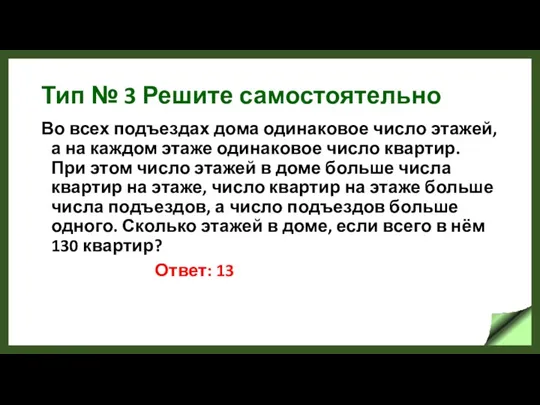 Тип № 3 Решите самостоятельно

Во всех подъездах дома одинаковое число этажей, а на каждом этаже одинаковое число квартир. При этом число этажей в доме больше числа квартир на этаже, число квартир на этаже больше числа подъездов, а число подъездов больше одного. Сколько этажей в доме, если всего в нём 130 квартир?

Ответ: 13